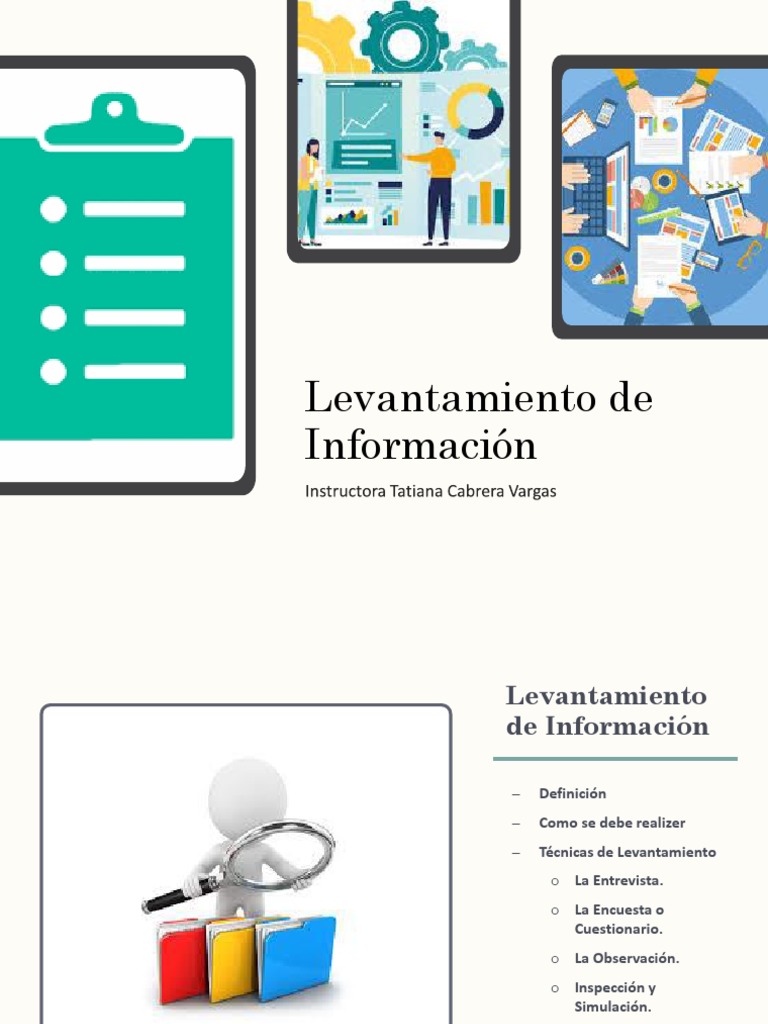 Levantamiento de Información

Instructora Tatiana Cabrera Vargas

Levantamiento de Información

– Definición
– Como se debe realizer
– Técnicas de Levantamiento
  o La Entrevista.
  o La Encuesta o Cuestionario.
  o La Observación.
  o Inspección y Simulación.